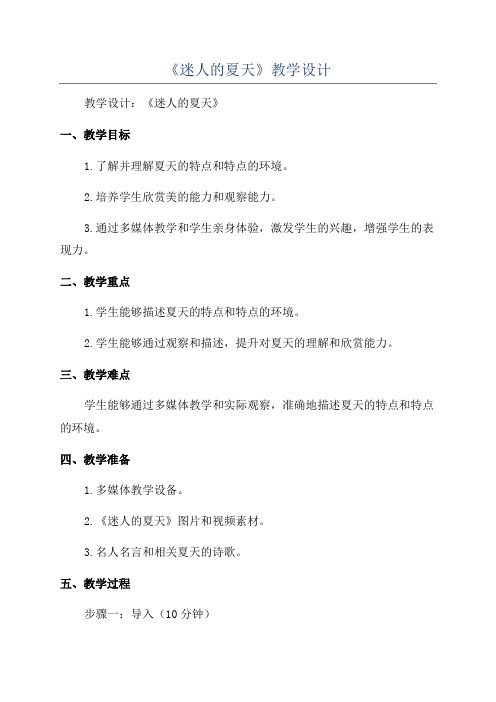 《迷人的夏天》教学设计

教学设计：《迷人的夏天》

一、教学目标

1.了解并理解夏天的特点和特点的环境。

2.培养学生欣赏美的能力和观察能力。

3.通过多媒体教学和学生亲身体验，激发学生的兴趣，增强学生的表现力。

二、教学重点

1.学生能够描述夏天的特点和特点的环境。

2.学生能够通过观察和描述，提升对夏天的理解和欣赏能力。

三、教学难点

学生能够通过多媒体教学和实际观察，准确地描述夏天的特点和特点的环境。

四、教学准备

1.多媒体教学设备。

2.《迷人的夏天》图片和视频素材。

3.名人名言和相关夏天的诗歌。

五、教学过程

步骤一：导入（10分钟）